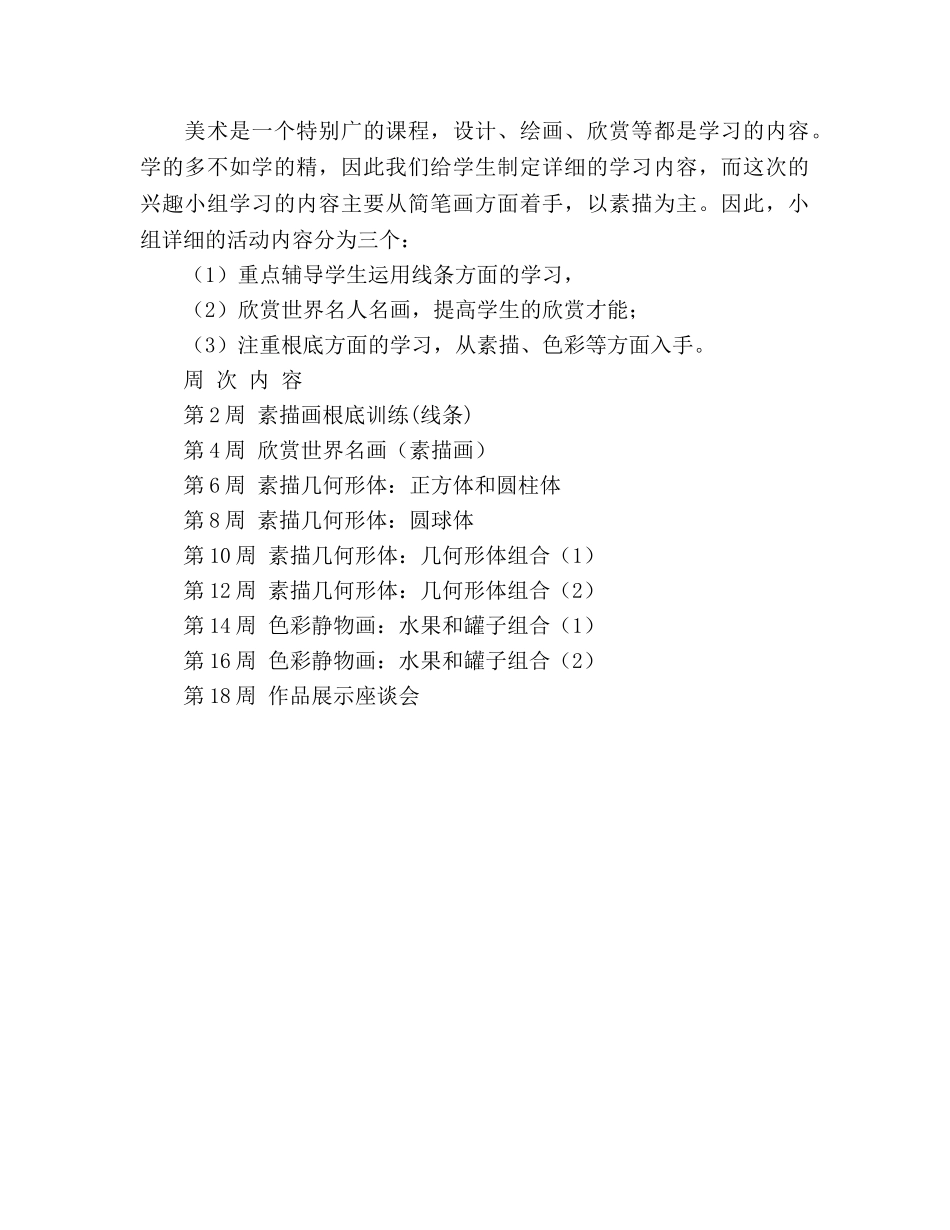 美术是一个特别广的课程，设计、绘画、欣赏等都是学习的内容。学的多不如学的精，因此我们给学生制定详细的学习内容，而这次的兴趣小组学习的内容主要从简笔画方面着手，以素描为主。因此，小组详细的活动内容分为三个：

（1）重点辅导学生运用线条方面的学习，

（2）欣赏世界名人名画，提高学生的欣赏才能；

（3）注重根底方面的学习，从素描、色彩等方面入手。

周 次 内 容

第 2 周 素描画根底训练(线条)

第 4 周 欣赏世界名画（素描画）

第 6 周 素描几何形体：正方体和圆柱体

第 8 周 素描几何形体：圆球体

第 10 周 素描几何形体：几何形体组合（1）

第 12 周 素描几何形体：几何形体组合（2）

第 14 周 色彩静物画：水果和罐子组合（1）

第 16 周 色彩静物画：水果和罐子组合（2）

第 18 周 作品展示座谈会